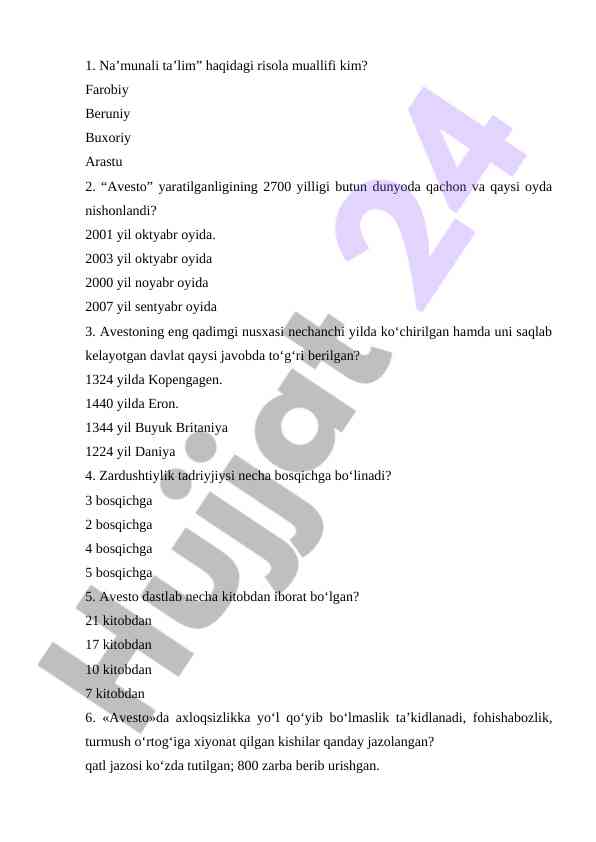 1. Na’munali ta’lim” haqidagi risola muallifi kim?
Farobiy
Beruniy
Buxoriy
Arastu
2. “Avesto” yaratilganligining 2700 yilligi butun dunyoda qachon va qaysi oyda nishonlandi?
2001 yil oktyabr oyida.
2003 yil oktyabr oyida
2000 yil noyabr oyida
2007 yil sentyabr oyida
3. Avestoning eng qadimgi nusxasi nechanchi yilda ko‘chirilgan hamda uni saqlab kelayotgan davlat qaysi javobda to‘g‘ri berilgan?
1324 yilda Kopengagen.
1440 yilda Eron.
1344 yil Buyuk Britaniya
1224 yil Daniya
4. Zardushtiylik tadriyjiysi necha bosqichga bo‘linadi?
3 bosqichga
2 bosqichga
4 bosqichga
5 bosqichga
5. Avesto dastlab necha kitobdan iborat bo‘lgan?
21 kitobdan
17 kitobdan
10 kitobdan
7 kitobdan
6. «Avesto»da axloqsizlikka yo‘l qo‘yib bo‘lmaslik ta’kidlanadi, fohishabozlik, turmush o‘rtog‘iga xiyonat qilgan kishilar qanday jazolangan?
qatl jazosi ko‘zda tutilgan; 800 zarba berib urishgan.

Hujjat 24